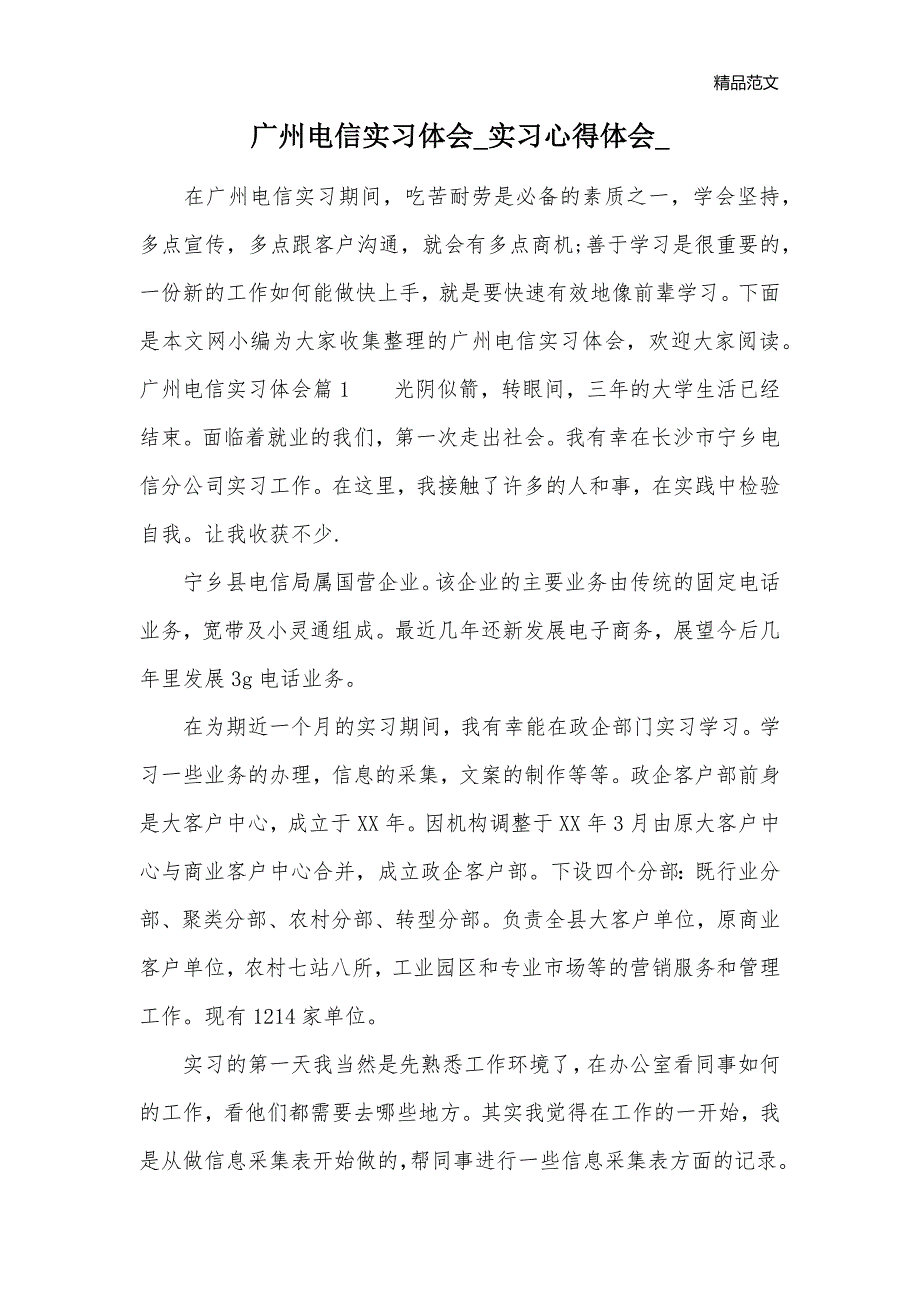 精品范文

广州电信实习体会_实习心得体会_

在广州电信实习期间，吃苦耐劳是必备的素质之一，学会坚持，多点宣传，多点跟客户沟通，就会有多点商机;善于学习是很重要的，一份新的工作如何能做快上手，就是要快速有效地像前辈学习。下面是本文网小编为大家收集整理的广州电信实习体会，欢迎大家阅读。广州电信实习体会篇1　　光阴似箭，转眼间，三年的大学生活已经结束。面临着就业的我们，第一次走出社会。我有幸在长沙市宁乡电信分公司实习工作。在这里，我接触了许多的人和事，在实践中检验自我。让我收获不少.

宁乡县电信局属国营企业。该企业的主要业务由传统的固定电话业务，宽带及小灵通组成。最近几年还新发展电子商务，展望今后几年里发展3g电话业务。

在为期近一个月的实习期间，我有幸能在政企部门实习学习。学习一些业务的办理，信息的采集，文案的制作等等。政企客户部前身是大客户中心，成立于XX年。因机构调整于XX年3月由原大客户中心与商业客户中心合并，成立政企客户部。下设四个分部：既行业分部、聚类分部、农村分部、转型分部。负责全县大客户单位，原商业客户单位，农村七站八所，工业园区和专业市场等的营销服务和管理工作。现有1214家单位。

实习的第一天我当然是先熟悉工作环境了，在办公室看同事如何的工作，看他们都需要去哪些地方。其实我觉得在工作的一开始，我是从做信息采集表开始做的,帮同事进行一些信息采集表方面的记录。